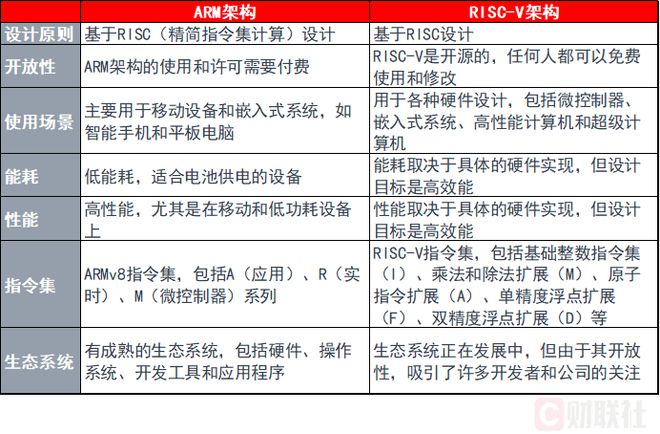 |  | ARM架构 | RISC-V架构 |
|---|---|---|
| 设计原则 | 基于RISC（精简指令集计算）设计 | 基于RISC设计 |
| 开放性 | ARM架构的使用和许可需要付费 | RISC-V是开源的，任何人都可以免费使用和修改 |
| 使用场景 | 主要用于移动设备和嵌入式系统，如智能手机和平板电脑 | 用于各种硬件设计，包括微控制器、嵌入式系统、高性能计算机和超级计算机 |
| 能耗 | 低能耗，适合电池供电的设备 | 能耗取决于具体的硬件实现，但设计目标是高效能 |
| 性能 | 高性能，尤其是在移动和低功耗设备上 | 性能取决于具体的硬件实现，但设计目标是高效能 |
| 指令集 | ARMv8指令集，包括A（应用）、R（实时）、M（微控制器）系列 | RISC-V指令集，包括基础整数指令集（I）、乘法和除法扩展（M）、原子指令扩展（A）、单精度浮点扩展（F）、双精度浮点扩展（D）等 |
| 生态系统 | 有成熟的生态系统，包括硬件、操作系统、开发工具和应用程序 | 生态系统正在发展中，但由于其开放性，吸引了许多开发者和公司的关注 |

财联社